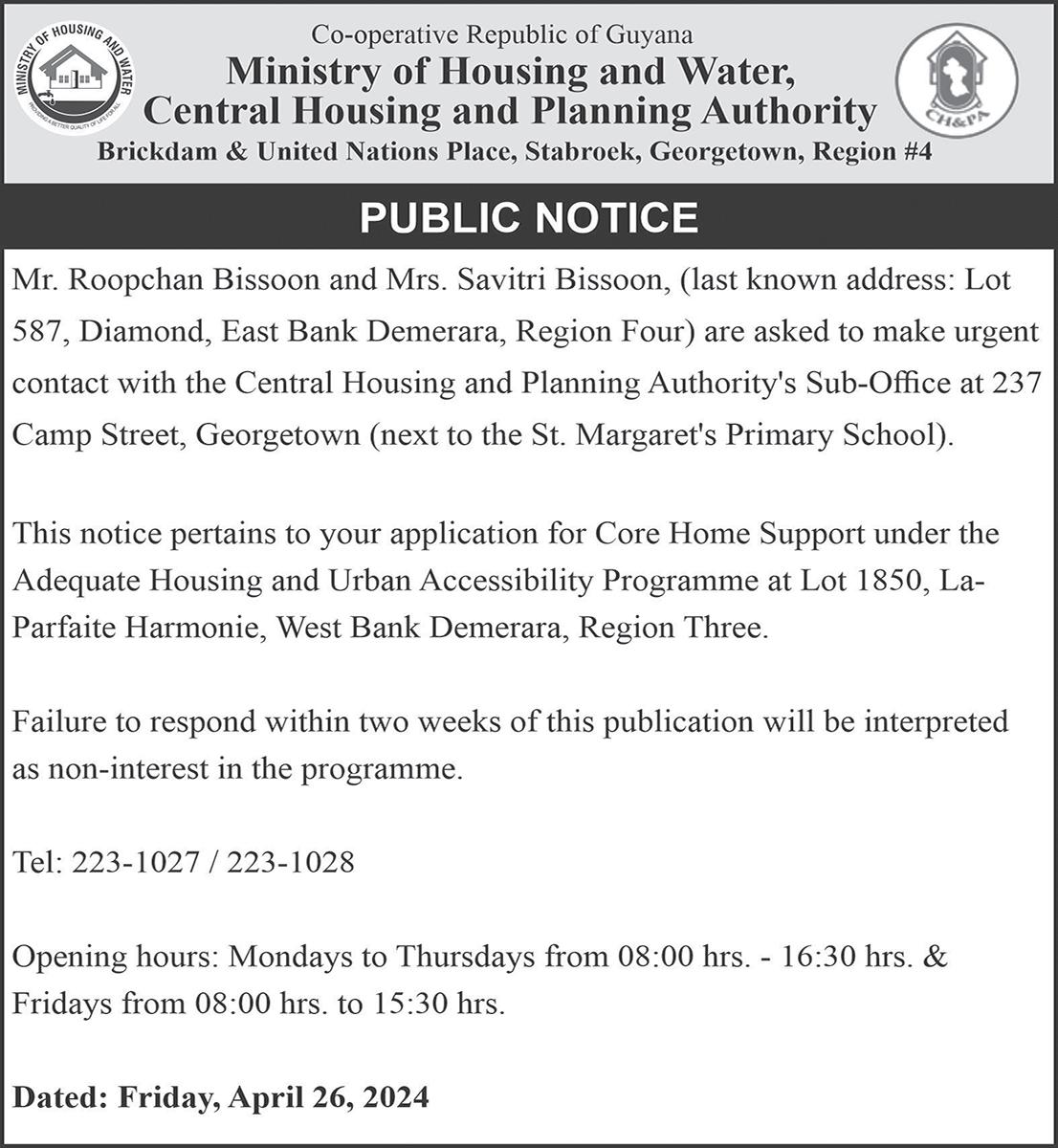 MINISTRY OF HOUSING AND WATER
PROVIDING A BETTER QUALITY OF LIFE FOR ALL

Co-operative Republic of Guyana
Ministry of Housing and Water,
Central Housing and Planning Authority
Brickdam & United Nations Place, Stabroek, Georgetown, Region #4

CH&PA

PUBLIC NOTICE

Mr. Roopchan Bissoon and Mrs. Savitri Bissoon, (last known address: Lot 587, Diamond, East Bank Demerara, Region Four) are asked to make urgent contact with the Central Housing and Planning Authority's Sub-Office at 237 Camp Street, Georgetown (next to the St. Margaret's Primary School).

This notice pertains to your application for Core Home Support under the Adequate Housing and Urban Accessibility Programme at Lot 1850, La-Parfaite Harmonie, West Bank Demerara, Region Three.

Failure to respond within two weeks of this publication will be interpreted as non-interest in the programme.

Tel: 223-1027 / 223-1028

Opening hours: Mondays to Thursdays from 08:00 hrs. - 16:30 hrs. & Fridays from 08:00 hrs. to 15:30 hrs.

Dated: Friday, April 26, 2024